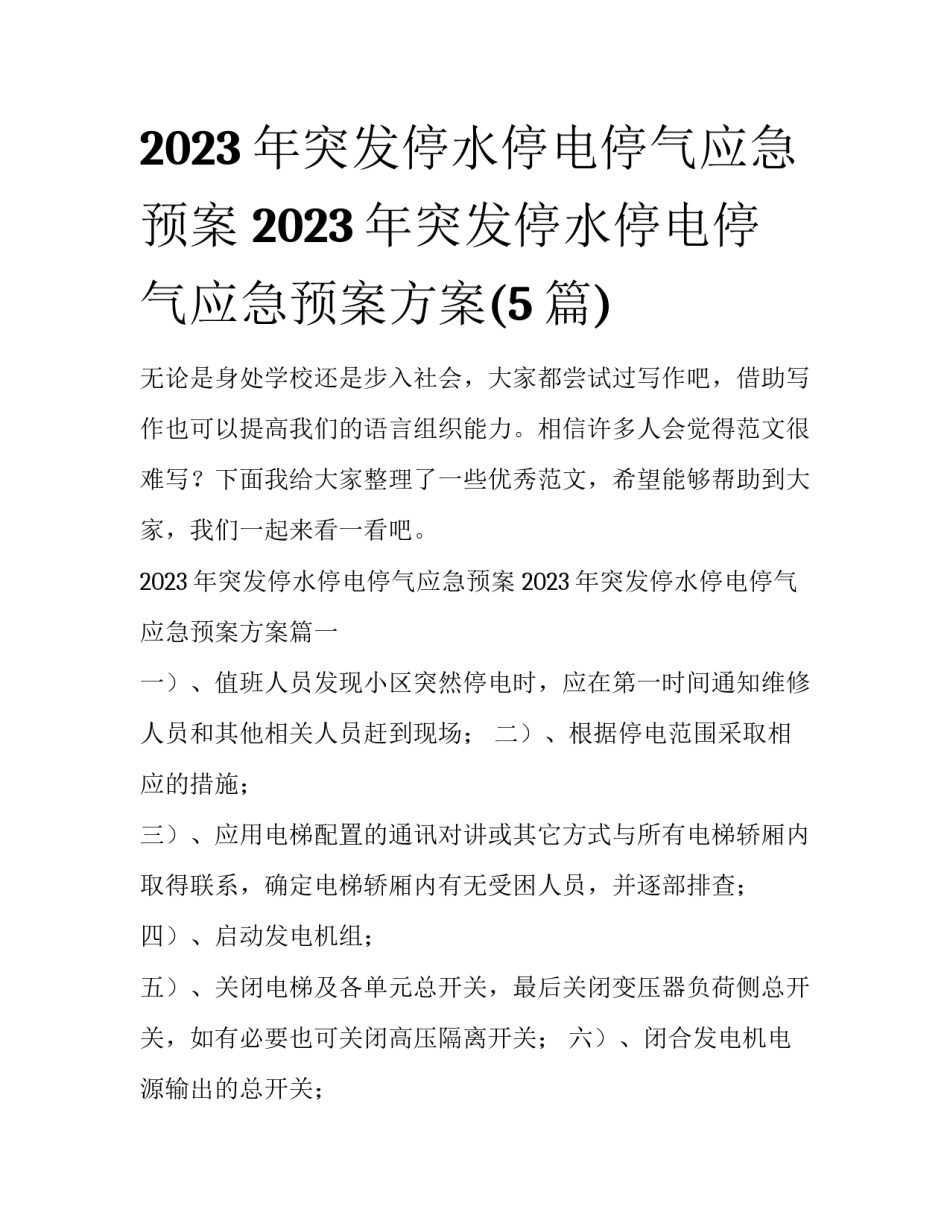 2023年突发停水停电停气应急预案 2023年突发停水停电停气应急预案方案(5篇)

无论是身处学校还是步入社会，大家都尝试过写作吧，借助写作也可以提高我们的语言组织能力。相信许多人会觉得范文很难写？下面我给大家整理了一些优秀范文，希望能够帮助到大家，我们一起来看一看吧。

2023年突发停水停电停气应急预案 2023年突发停水停电停气应急预案方案篇一

一）、值班人员发现小区突然停电时，应在第一时间通知维修人员和其他相关人员赶到现场； 二）、根据停电范围采取相应的措施；

三）、应用电梯配置的通讯对讲或其它方式与所有电梯轿厢内取得联系，确定电梯轿厢内有无受困人员，并逐部排查；

四）、启动发电机组；

五）、关闭电梯及各单元总开关，最后关闭变压器负荷侧总开关，如有必要也可关闭高压隔离开关； 六）、闭合发电机电源输出的总开关；